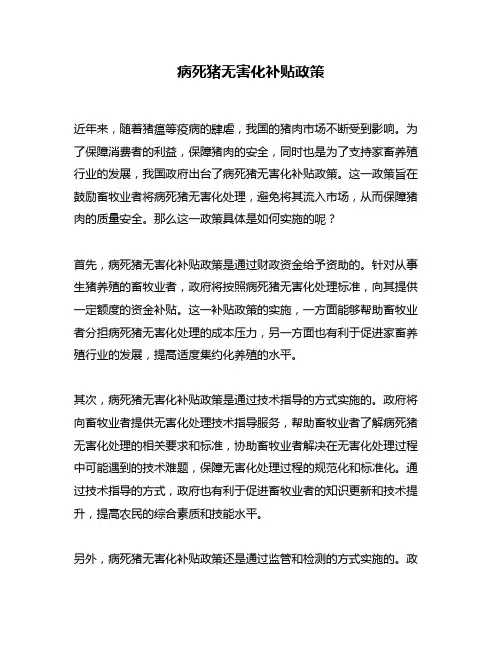 病死猪无害化补贴政策

近年来，随着猪瘟等疫病的肆虐，我国的猪肉市场不断受到影响。为了保障消费者的利益，保障猪肉的安全，同时也是为了支持家畜养殖行业的发展，我国政府出台了病死猪无害化补贴政策。这一政策旨在鼓励畜牧业者将病死猪无害化处理，避免将其流入市场，从而保障猪肉的质量安全。那么这一政策具体是如何实施的呢？

首先，病死猪无害化补贴政策是通过财政资金给予资助的。针对从事生猪养殖的畜牧业者，政府将按照病死猪无害化处理标准，向其提供一定额度的资金补贴。这一补贴政策的实施，一方面能够帮助畜牧业者分担病死猪无害化处理的成本压力，另一方面也有利于促进家畜养殖行业的发展，提高适度集约化养殖的水平。

其次，病死猪无害化补贴政策是通过技术指导的方式实施的。政府将向畜牧业者提供无害化处理技术指导服务，帮助畜牧业者了解病死猪无害化处理的相关要求和标准，协助畜牧业者解决在无害化处理过程中可能遇到的技术难题，保障无害化处理过程的规范化和标准化。通过技术指导的方式，政府也有利于促进畜牧业者的知识更新和技术提升，提高农民的综合素质和技能水平。

另外，病死猪无害化补贴政策还是通过监管和检测的方式实施的。政